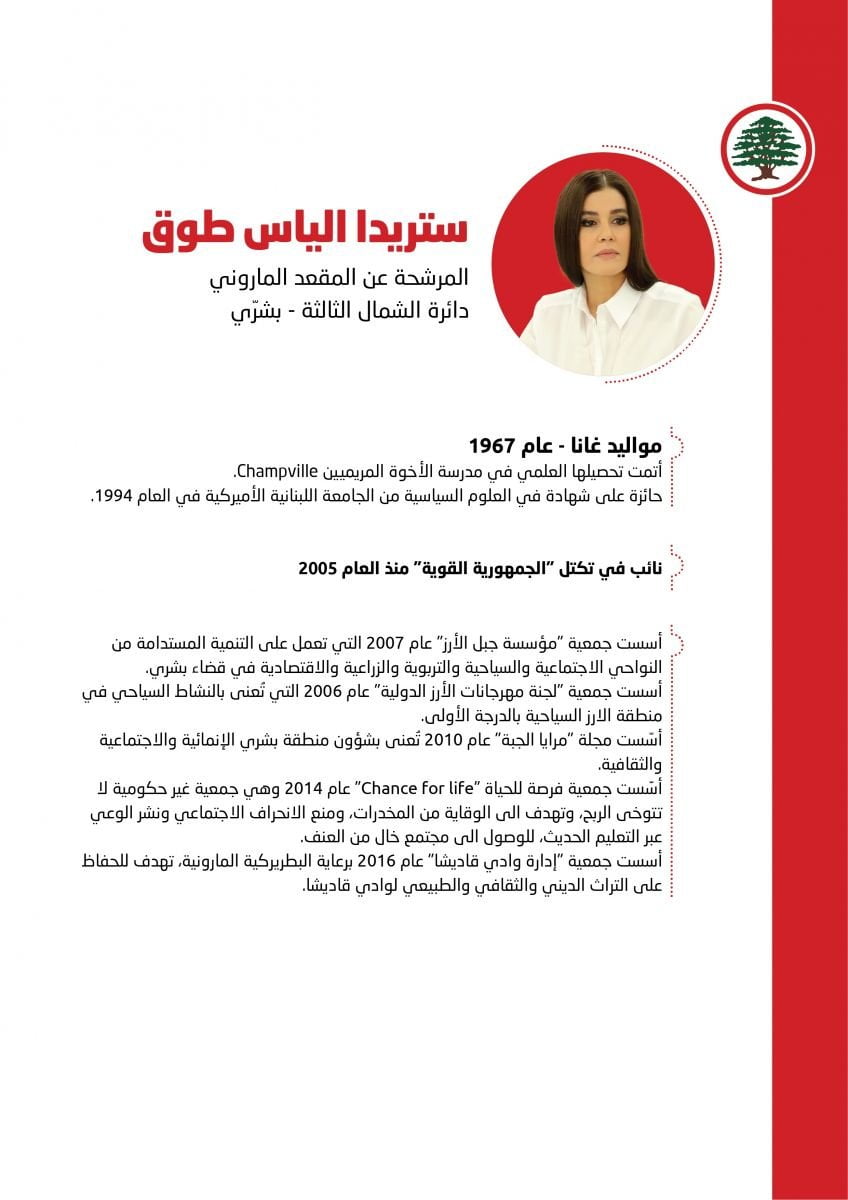 ستريدا الياس طوق

المرشحة عن المقعد الماروني
دائرة الشمال الثالثة - بشرّي

مواليد غانا - عام 1967
أتمت تحصيلها العلمي في مدرسة الأخوة المريميين Champville.
حائزة على شهادة في العلوم السياسية من الجامعة اللبنانية الأميركية في العام 1994.

نائب في تكتل "الجمهورية القوية" منذ العام 2005

أسست جمعية "مؤسسة جبل الأرز" عام 2007 التي تعمل على التنمية المستدامة من النواحي الاجتماعية والسياحية والتربوية والزراعية والاقتصادية في قضاء بشري.
أسست جمعية "لجنة مهرجانات الأرز الدولية" عام 2006 التي تُعنى بالنشاط السياحي في منطقة الارز السياحية بالدرجة الأولى.
أسّست مجلة "مرايا الجبة" عام 2010 تُعنى بشؤون منطقة بشري الإنمائية والاجتماعية والثقافية.
أسّست جمعية فرصة للحياة "Chance for life" عام 2014 وهي جمعية غير حكومية لا تتوخى الربح، وتهدف الى الوقاية من المخدرات، ومنع الانحراف الاجتماعي ونشر الوعي عبر التعليم الحديث، للوصول الى مجتمع خال من العنف.
أسست جمعية "إدارة وادي قاديشا" عام 2016 برعاية البطريركية المارونية، تهدف للحفاظ على التراث الديني والثقافي والطبيعي لوادي قاديشا.